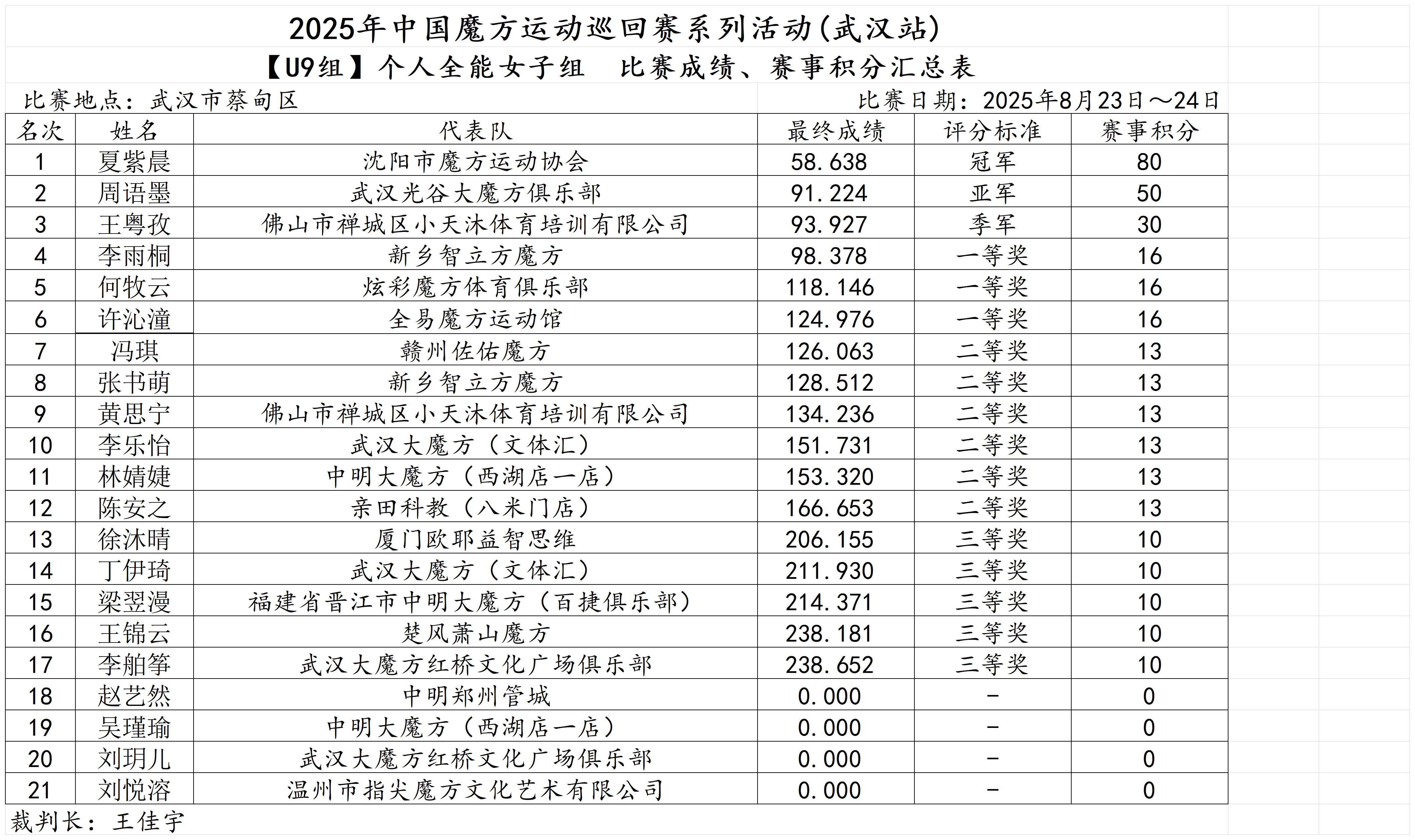 2025年中国魔方运动巡回赛系列活动(武汉站)

【U9组】个人全能女子组　比赛成绩、赛事积分汇总表

比赛地点：武汉市蔡甸区　　比赛日期：2025年8月23日～24日

| 名次 | 姓名 | 代表队 | 最终成绩 | 评分标准 | 赛事积分 |
|---|---|---|---|---|---|
| 1 | 夏紫晨 | 沈阳市魔方运动协会 | 58.638 | 冠军 | 80 |
| 2 | 周语墨 | 武汉光谷大魔方俱乐部 | 91.224 | 亚军 | 50 |
| 3 | 王粤孜 | 佛山市禅城区小天沐体育培训有限公司 | 93.927 | 季军 | 30 |
| 4 | 李雨桐 | 新乡智立方魔方 | 98.378 | 一等奖 | 16 |
| 5 | 何牧云 | 炫彩魔方体育俱乐部 | 118.146 | 一等奖 | 16 |
| 6 | 许沁潼 | 全易魔方运动馆 | 124.976 | 一等奖 | 16 |
| 7 | 冯琪 | 赣州佐佑魔方 | 126.063 | 二等奖 | 13 |
| 8 | 张书萌 | 新乡智立方魔方 | 128.512 | 二等奖 | 13 |
| 9 | 黄思宁 | 佛山市禅城区小天沐体育培训有限公司 | 134.236 | 二等奖 | 13 |
| 10 | 李乐怡 | 武汉大魔方（文体汇） | 151.731 | 二等奖 | 13 |
| 11 | 林婧婕 | 中明大魔方（西湖店一店） | 153.320 | 二等奖 | 13 |
| 12 | 陈安之 | 亲田科教（八米门店） | 166.653 | 二等奖 | 13 |
| 13 | 徐沐晴 | 厦门欧耶益智思维 | 206.155 | 三等奖 | 10 |
| 14 | 丁伊琦 | 武汉大魔方（文体汇） | 211.930 | 三等奖 | 10 |
| 15 | 梁翌漫 | 福建省晋江市中明大魔方（百捷俱乐部） | 214.371 | 三等奖 | 10 |
| 16 | 王锦云 | 楚风萧山魔方 | 238.181 | 三等奖 | 10 |
| 17 | 李舶筝 | 武汉大魔方红桥文化广场俱乐部 | 238.652 | 三等奖 | 10 |
| 18 | 赵艺然 | 中明郑州管城 | 0.000 | - | 0 |
| 19 | 吴瑾瑜 | 中明大魔方（西湖店一店） | 0.000 | - | 0 |
| 20 | 刘玥儿 | 武汉大魔方红桥文化广场俱乐部 | 0.000 | - | 0 |
| 21 | 刘悦溶 | 温州市指尖魔方文化艺术有限公司 | 0.000 | - | 0 |

裁判长：王佳宇